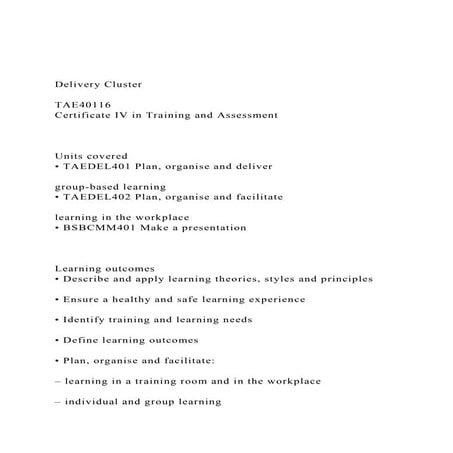 Delivery Cluster

TAE40116
Certificate IV in Training and Assessment

Units covered
• TAEDEL401 Plan, organise and deliver

group-based learning
• TAEDEL402 Plan, organise and facilitate

learning in the workplace
• BSBCMM401 Make a presentation

Learning outcomes
• Describe and apply learning theories, styles and principles

• Ensure a healthy and safe learning experience

• Identify training and learning needs

• Define learning outcomes

• Plan, organise and facilitate:

– learning in a training room and in the workplace

– individual and group learning